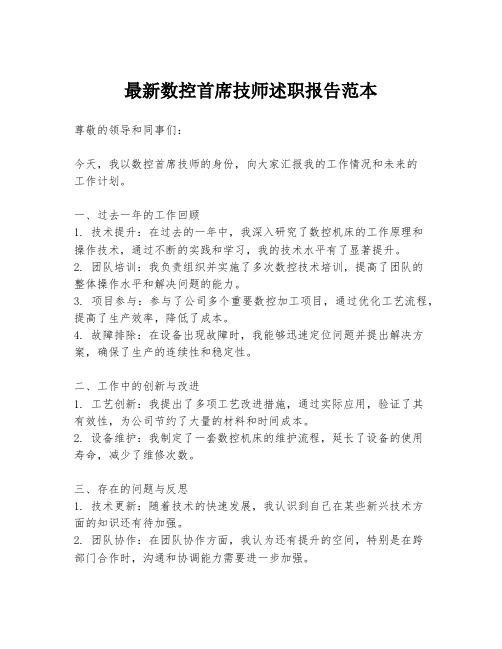 最新数控首席技师述职报告范本

尊敬的领导和同事们：

今天，我以数控首席技师的身份，向大家汇报我的工作情况和未来的工作计划。

一、过去一年的工作回顾
1. 技术提升：在过去的一年中，我深入研究了数控机床的工作原理和操作技术，通过不断的实践和学习，我的技术水平有了显著提升。
2. 团队培训：我负责组织并实施了多次数控技术培训，提高了团队的整体操作水平和解决问题的能力。
3. 项目参与：参与了公司多个重要数控加工项目，通过优化工艺流程，提高了生产效率，降低了成本。
4. 故障排除：在设备出现故障时，我能够迅速定位问题并提出解决方案，确保了生产的连续性和稳定性。

二、工作中的创新与改进
1. 工艺创新：我提出了多项工艺改进措施，通过实际应用，验证了其有效性，为公司节约了大量的材料和时间成本。
2. 设备维护：我制定了一套数控机床的维护流程，延长了设备的使用寿命，减少了维修次数。

三、存在的问题与反思
1. 技术更新：随着技术的快速发展，我认识到自己在某些新兴技术方面的知识还有待加强。
2. 团队协作：在团队协作方面，我认为还有提升的空间，特别是在跨部门合作时，沟通和协调能力需要进一步加强。